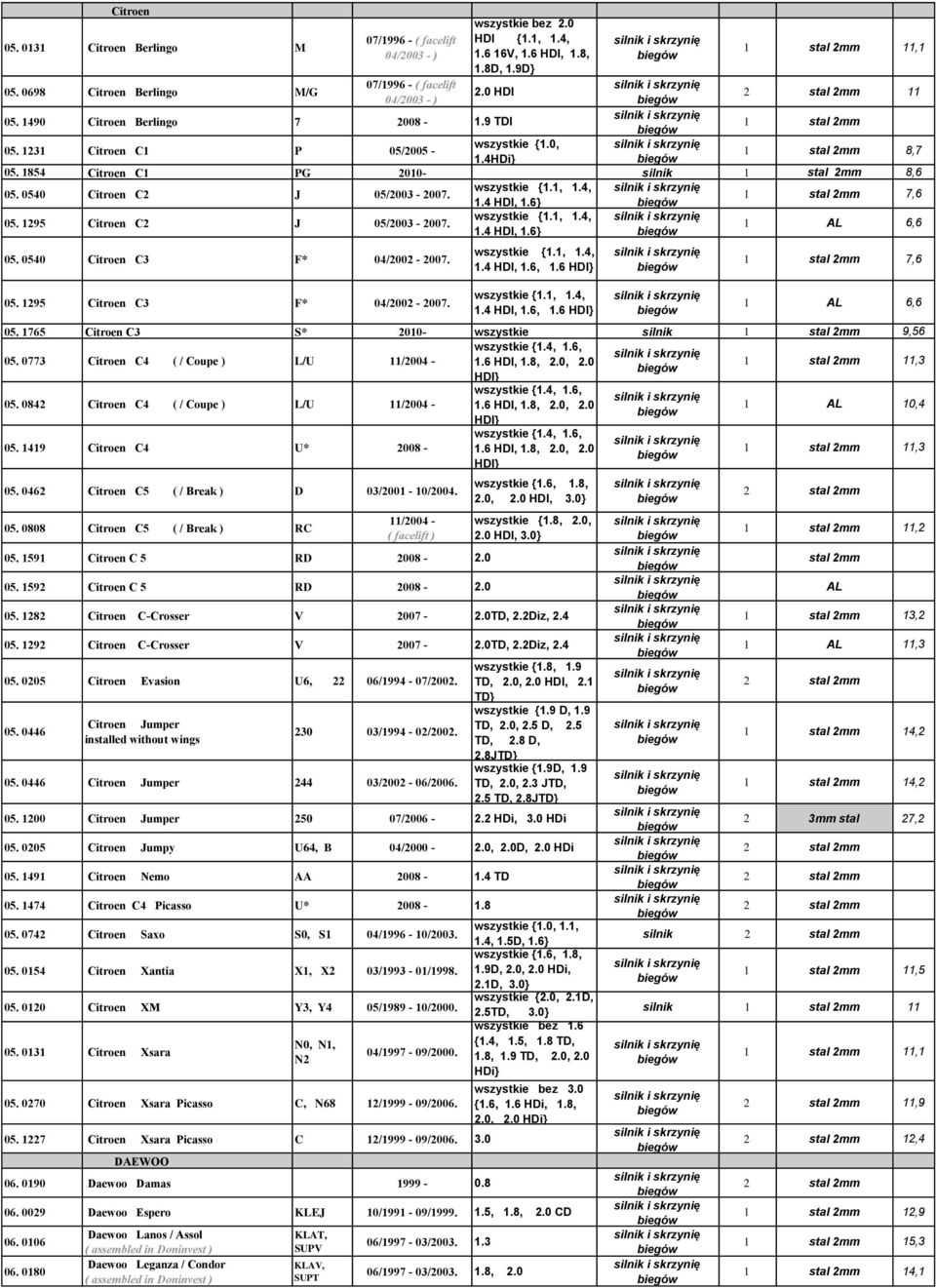 | | Citroen | | | | | | | |
|---|---|---|---|---|---|---|---|---|
| 05. 0131 | Citroen Berlingo | M | 07/1996 - ( facelift 04/2003 - ) | wszystkie bez 2.0 HDI {1.1, 1.4, 1.6 16V, 1.6 HDI, 1.8, 1.8D, 1.9D} | silnik i skrzynię biegów | 1 | stal 2mm | 11,1 |
| 05. 0698 | Citroen Berlingo | M/G | 07/1996 - ( facelift 04/2003 - ) | 2.0 HDI | silnik i skrzynię biegów | 2 | stal 2mm | 11 |
| 05. 1490 | Citroen Berlingo | 7 | 2008 - | 1.9 TDI | silnik i skrzynię biegów | 1 | stal 2mm | |
| 05. 1231 | Citroen C1 | P | 05/2005 - | wszystkie {1.0, 1.4HDi} | silnik i skrzynię biegów | 1 | stal 2mm | 8,7 |
| 05. 1854 | Citroen C1 | PG | 2010- | | silnik | 1 | stal 2mm | 8,6 |
| 05. 0540 | Citroen C2 | J | 05/2003 - 2007. | wszystkie {1.1, 1.4, 1.4 HDI, 1.6} | silnik i skrzynię biegów | 1 | stal 2mm | 7,6 |
| 05. 1295 | Citroen C2 | J | 05/2003 - 2007. | wszystkie {1.1, 1.4, 1.4 HDI, 1.6} | silnik i skrzynię biegów | 1 | AL | 6,6 |
| 05. 0540 | Citroen C3 | F* | 04/2002 - 2007. | wszystkie {1.1, 1.4, 1.4 HDI, 1.6, 1.6 HDI} | silnik i skrzynię biegów | 1 | stal 2mm | 7,6 |
| 05. 1295 | Citroen C3 | F* | 04/2002 - 2007. | wszystkie {1.1, 1.4, 1.4 HDI, 1.6, 1.6 HDI} | silnik i skrzynię biegów | 1 | AL | 6,6 |
| 05. 1765 | Citroen C3 | S* | 2010- | wszystkie | silnik | 1 | stal 2mm | 9,56 |
| 05. 0773 | Citroen C4 ( / Coupe ) | L/U | 11/2004 - | wszystkie {1.4, 1.6, 1.6 HDI, 1.8, 2.0, 2.0 HDI} | silnik i skrzynię biegów | 1 | stal 2mm | 11,3 |
| 05. 0842 | Citroen C4 ( / Coupe ) | L/U | 11/2004 - | wszystkie {1.4, 1.6, 1.6 HDI, 1.8, 2.0, 2.0 HDI} | silnik i skrzynię biegów | 1 | AL | 10,4 |
| 05. 1419 | Citroen C4 | U* | 2008 - | wszystkie {1.4, 1.6, 1.6 HDI, 1.8, 2.0, 2.0 HDI} | silnik i skrzynię biegów | 1 | stal 2mm | 11,3 |
| 05. 0462 | Citroen C5 ( / Break ) | D | 03/2001 - 10/2004. | wszystkie {1.6, 1.8, 2.0, 2.0 HDI, 3.0} | silnik i skrzynię biegów | 2 | stal 2mm | |
| 05. 0808 | Citroen C5 ( / Break ) | RC | 11/2004 - ( facelift ) | wszystkie {1.8, 2.0, 2.0 HDI, 3.0} | silnik i skrzynię biegów | 1 | stal 2mm | 11,2 |
| 05. 1591 | Citroen C 5 | RD | 2008 - | 2.0 | silnik i skrzynię biegów | | stal 2mm | |
| 05. 1592 | Citroen C 5 | RD | 2008 - | 2.0 | silnik i skrzynię biegów | | AL | |
| 05. 1282 | Citroen C-Crosser | V | 2007 - | 2.0TD, 2.2Diz, 2.4 | silnik i skrzynię biegów | 1 | stal 2mm | 13,2 |
| 05. 1292 | Citroen C-Crosser | V | 2007 - | 2.0TD, 2.2Diz, 2.4 | silnik i skrzynię biegów | 1 | AL | 11,3 |
| 05. 0205 | Citroen Evasion | U6, 22 | 06/1994 - 07/2002. | wszystkie {1.8, 1.9 TD, 2.0, 2.0 HDI, 2.1 TD} | silnik i skrzynię biegów | 2 | stal 2mm | |
| 05. 0446 | Citroen Jumper installed without wings | 230 | 03/1994 - 02/2002. | wszystkie {1.9 D, 1.9 TD, 2.0, 2.5 D, 2.5 TD, 2.8 D, 2.8JTD} | silnik i skrzynię biegów | 1 | stal 2mm | 14,2 |
| 05. 0446 | Citroen Jumper | 244 | 03/2002 - 06/2006. | wszystkie {1.9D, 1.9 TD, 2.0, 2.3 JTD, 2.5 TD, 2.8JTD} | silnik i skrzynię biegów | 1 | stal 2mm | 14,2 |
| 05. 1200 | Citroen Jumper | 250 | 07/2006 - | 2.2 HDi, 3.0 HDi | silnik i skrzynię biegów | 2 | 3mm stal | 27,2 |
| 05. 0205 | Citroen Jumpy | U64, B | 04/2000 - | 2.0, 2.0D, 2.0 HDi | silnik i skrzynię biegów | 2 | stal 2mm | |
| 05. 1491 | Citroen Nemo | AA | 2008 - | 1.4 TD | silnik i skrzynię biegów | 2 | stal 2mm | |
| 05. 1474 | Citroen C4 Picasso | U* | 2008 - | 1.8 | silnik i skrzynię biegów | 2 | stal 2mm | |
| 05. 0742 | Citroen Saxo | S0, S1 | 04/1996 - 10/2003. | wszystkie {1.0, 1.1, 1.4, 1.5D, 1.6} | silnik | 2 | stal 2mm | |
| 05. 0154 | Citroen Xantia | X1, X2 | 03/1993 - 01/1998. | wszystkie {1.6, 1.8, 1.9D, 2.0, 2.0 HDi, 2.1D, 3.0} | silnik i skrzynię biegów | 1 | stal 2mm | 11,5 |
| 05. 0120 | Citroen XM | Y3, Y4 | 05/1989 - 10/2000. | wszystkie {2.0, 2.1D, 2.5TD, 3.0} | silnik | 1 | stal 2mm | 11 |
| 05. 0131 | Citroen Xsara | N0, N1, N2 | 04/1997 - 09/2000. | wszystkie bez 1.6 {1.4, 1.5, 1.8 TD, 1.8, 1.9 TD, 2.0, 2.0 HDi} | silnik i skrzynię biegów | 1 | stal 2mm | 11,1 |
| 05. 0270 | Citroen Xsara Picasso | C, N68 | 12/1999 - 09/2006. | wszystkie bez 3.0 {1.6, 1.6 HDi, 1.8, 2.0, 2.0 HDi} | silnik i skrzynię biegów | 2 | stal 2mm | 11,9 |
| 05. 1227 | Citroen Xsara Picasso | C | 12/1999 - 09/2006. | 3.0 | silnik i skrzynię biegów | 2 | stal 2mm | 12,4 |
| | DAEWOO | | | | | | | |
| 06. 0190 | Daewoo Damas | | 1999 - | 0.8 | silnik i skrzynię biegów | 2 | stal 2mm | |
| 06. 0029 | Daewoo Espero | KLEJ | 10/1991 - 09/1999. | 1.5, 1.8, 2.0 CD | silnik i skrzynię biegów | 1 | stal 2mm | 12,9 |
| 06. 0106 | Daewoo Lanos / Assol ( assembled in Doninvest ) | KLAT, SUPV | 06/1997 - 03/2003. | 1.3 | silnik i skrzynię biegów | 1 | stal 2mm | 15,3 |
| 06. 0180 | Daewoo Leganza / Condor ( assembled in Doninvest ) | KLAV, SUPT | 06/1997 - 03/2003. | 1.8, 2.0 | silnik i skrzynię biegów | 1 | stal 2mm | 14,1 |